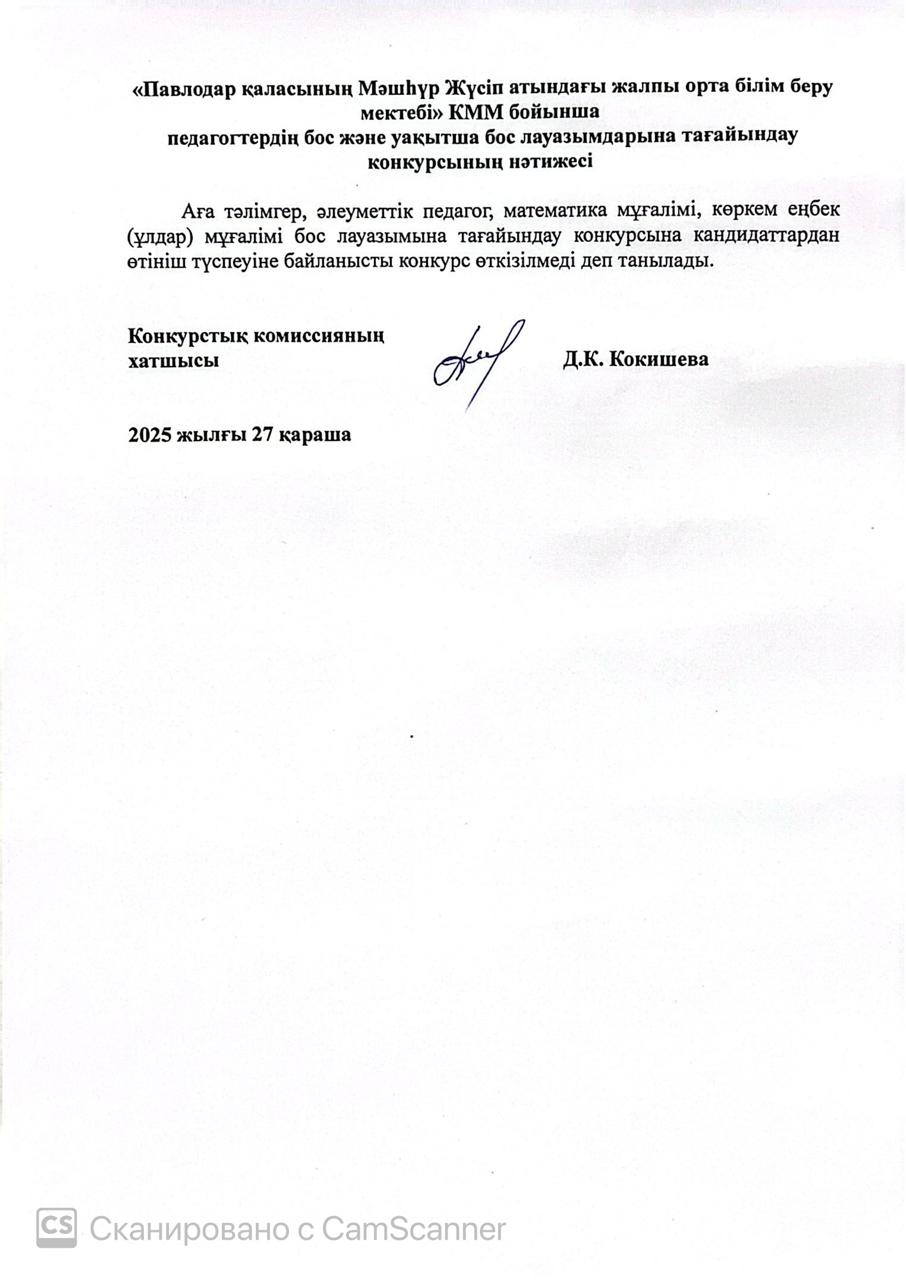 «Павлодар қаласының Мәшһүр Жүсіп атындағы жалпы орта білім беру мектебі» КММ бойынша
педагогтердің бос және уақытша бос лауазымдарына тағайындау конкурсының нәтижесі

Аға тәлімгер, әлеуметтік педагог, математика мұғалімі, көркем еңбек (ұлдар) мұғалімі бос лауазымына тағайындау конкурсына кандидаттардан өтініш түспеуіне байланысты конкурс өткізілмеді деп танылады.

Конкурстық комиссияның хатшысы

Д.К. Кокишева

2025 жылғы 27 қараша

CS Сканировано с CamScanner